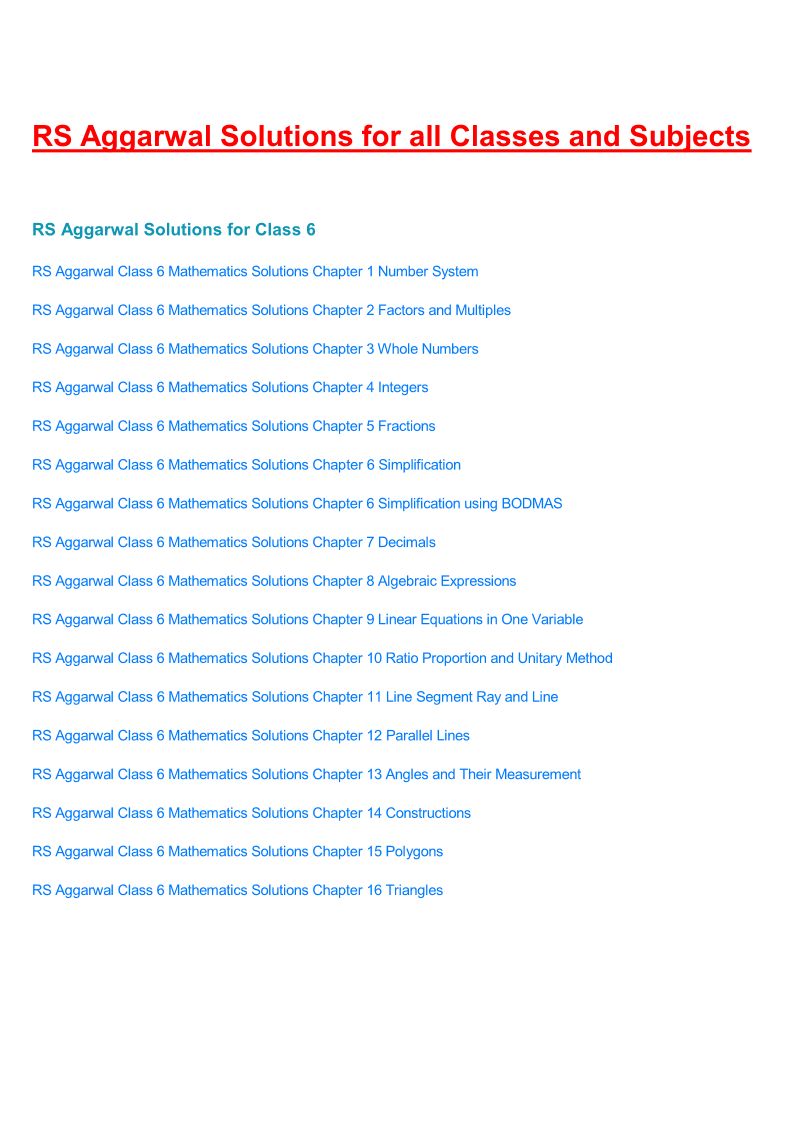 RS Aggarwal Solutions for all Classes and Subjects

RS Aggarwal Solutions for Class 6

RS Aggarwal Class 6 Mathematics Solutions Chapter 1 Number System

RS Aggarwal Class 6 Mathematics Solutions Chapter 2 Factors and Multiples

RS Aggarwal Class 6 Mathematics Solutions Chapter 3 Whole Numbers

RS Aggarwal Class 6 Mathematics Solutions Chapter 4 Integers

RS Aggarwal Class 6 Mathematics Solutions Chapter 5 Fractions

RS Aggarwal Class 6 Mathematics Solutions Chapter 6 Simplification

RS Aggarwal Class 6 Mathematics Solutions Chapter 6 Simplification using BODMAS

RS Aggarwal Class 6 Mathematics Solutions Chapter 7 Decimals

RS Aggarwal Class 6 Mathematics Solutions Chapter 8 Algebraic Expressions

RS Aggarwal Class 6 Mathematics Solutions Chapter 9 Linear Equations in One Variable

RS Aggarwal Class 6 Mathematics Solutions Chapter 10 Ratio Proportion and Unitary Method

RS Aggarwal Class 6 Mathematics Solutions Chapter 11 Line Segment Ray and Line

RS Aggarwal Class 6 Mathematics Solutions Chapter 12 Parallel Lines

RS Aggarwal Class 6 Mathematics Solutions Chapter 13 Angles and Their Measurement

RS Aggarwal Class 6 Mathematics Solutions Chapter 14 Constructions

RS Aggarwal Class 6 Mathematics Solutions Chapter 15 Polygons

RS Aggarwal Class 6 Mathematics Solutions Chapter 16 Triangles